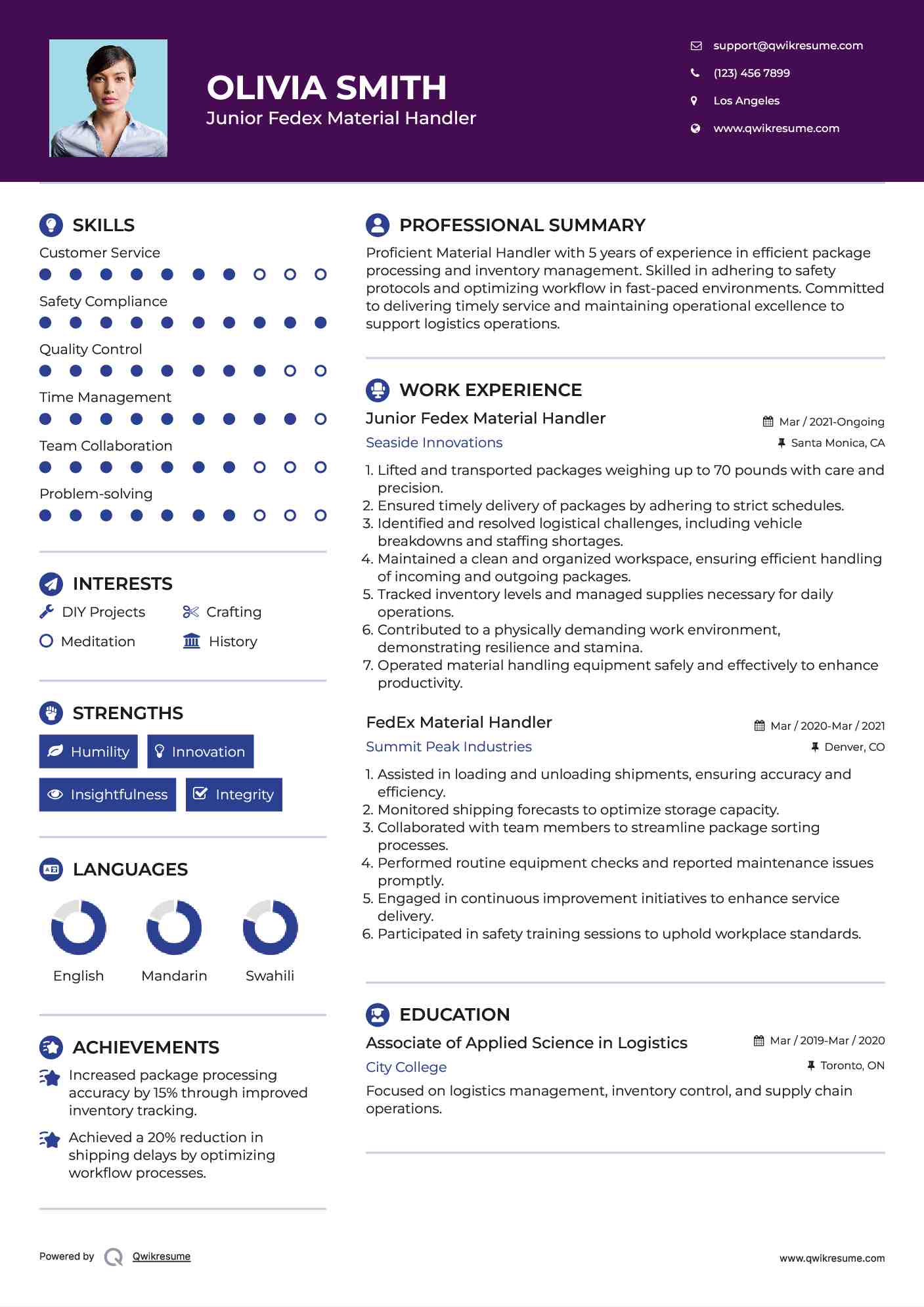 OLIVIA SMITH
Junior Fedex Material Handler

support@qwikresume.com
(123) 456 7899
Los Angeles
www.qwikresume.com

SKILLS
Customer Service
Safety Compliance
Quality Control
Time Management
Team Collaboration
Problem-solving

INTERESTS
DIY Projects
Crafting
Meditation
History

STRENGTHS
Humility
Innovation
Insightfulness
Integrity

LANGUAGES
English
Mandarin
Swahili

ACHIEVEMENTS
Increased package processing accuracy by 15% through improved inventory tracking.
Achieved a 20% reduction in shipping delays by optimizing workflow processes.

PROFESSIONAL SUMMARY
Proficient Material Handler with 5 years of experience in efficient package processing and inventory management. Skilled in adhering to safety protocols and optimizing workflow in fast-paced environments. Committed to delivering timely service and maintaining operational excellence to support logistics operations.

WORK EXPERIENCE
Junior Fedex Material Handler
Mar / 2021-Ongoing
Seaside Innovations
Santa Monica, CA
1. Lifted and transported packages weighing up to 70 pounds with care and precision.
2. Ensured timely delivery of packages by adhering to strict schedules.
3. Identified and resolved logistical challenges, including vehicle breakdowns and staffing shortages.
4. Maintained a clean and organized workspace, ensuring efficient handling of incoming and outgoing packages.
5. Tracked inventory levels and managed supplies necessary for daily operations.
6. Contributed to a physically demanding work environment, demonstrating resilience and stamina.
7. Operated material handling equipment safely and effectively to enhance productivity.

FedEx Material Handler
Mar / 2020-Mar / 2021
Summit Peak Industries
Denver, CO
1. Assisted in loading and unloading shipments, ensuring accuracy and efficiency.
2. Monitored shipping forecasts to optimize storage capacity.
3. Collaborated with team members to streamline package sorting processes.
4. Performed routine equipment checks and reported maintenance issues promptly.
5. Engaged in continuous improvement initiatives to enhance service delivery.
6. Participated in safety training sessions to uphold workplace standards.

EDUCATION
Associate of Applied Science in Logistics
Mar / 2019-Mar / 2020
City College
Toronto, ON
Focused on logistics management, inventory control, and supply chain operations.

Powered by Qwikresume
www.qwikresume.com